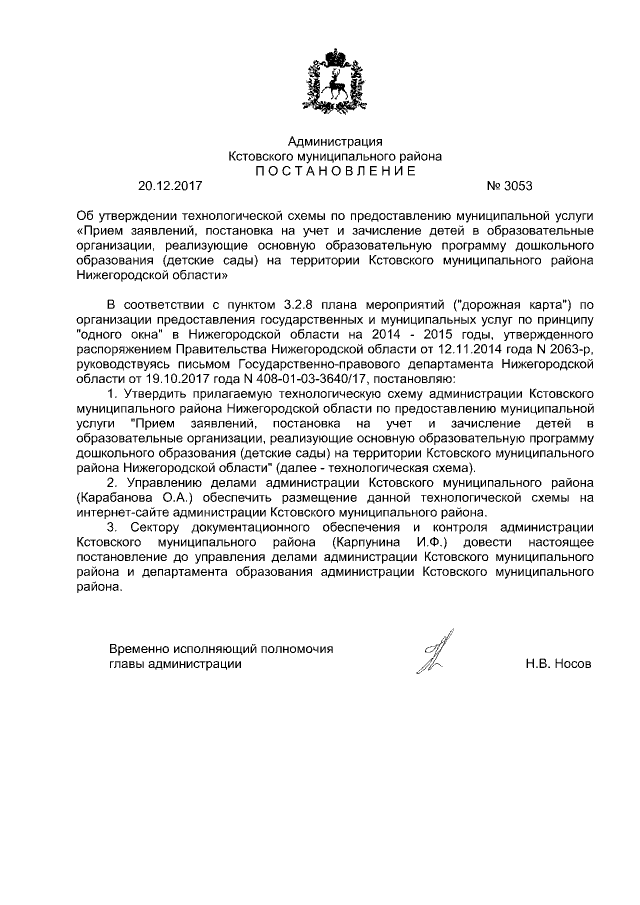 Администрация
Кстовского муниципального района
П О С Т А Н О В Л Е Н И Е

20.12.2017 № 3053

Об утверждении технологической схемы по предоставлению муниципальной услуги «Прием заявлений, постановка на учет и зачисление детей в образовательные организации, реализующие основную образовательную программу дошкольного образования (детские сады) на территории Кстовского муниципального района Нижегородской области»

В соответствии с пунктом 3.2.8 плана мероприятий ("дорожная карта") по организации предоставления государственных и муниципальных услуг по принципу "одного окна" в Нижегородской области на 2014 - 2015 годы, утвержденного распоряжением Правительства Нижегородской области от 12.11.2014 года N 2063-р, руководствуясь письмом Государственно-правового департамента Нижегородской области от 19.10.2017 года N 408-01-03-3640/17, постановляю:

1. Утвердить прилагаемую технологическую схему администрации Кстовского муниципального района Нижегородской области по предоставлению муниципальной услуги "Прием заявлений, постановка на учет и зачисление детей в образовательные организации, реализующие основную образовательную программу дошкольного образования (детские сады) на территории Кстовского муниципального района Нижегородской области" (далее - технологическая схема).

2. Управлению делами администрации Кстовского муниципального района (Карабанова О.А.) обеспечить размещение данной технологической схемы на интернет-сайте администрации Кстовского муниципального района.

3. Сектору документационного обеспечения и контроля администрации Кстовского муниципального района (Карпунина И.Ф.) довести настоящее постановление до управления делами администрации Кстовского муниципального района и департамента образования администрации Кстовского муниципального района.

Временно исполняющий полномочия главы администрации Н.В. Носов